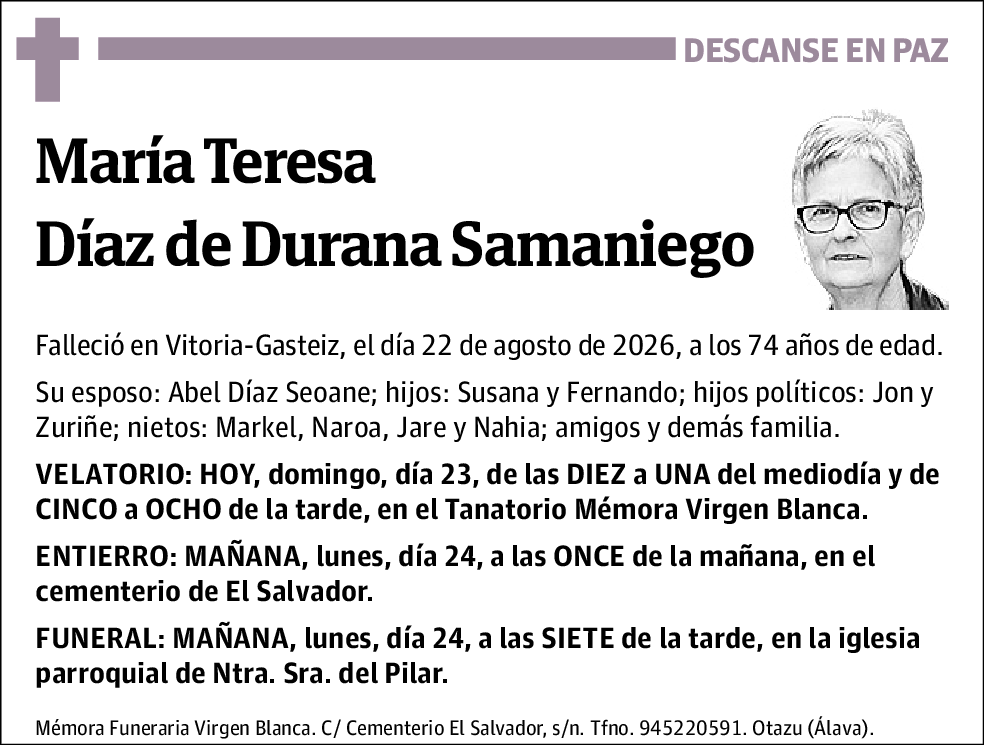 DESCANSE EN PAZ

María Teresa
Díaz de Durana Samaniego

Falleció en Vitoria-Gasteiz, el día 22 de agosto de 2026, a los 74 años de edad.

Su esposo: Abel Díaz Seoane; hijos: Susana y Fernando; hijos políticos: Jon y Zuriñe; nietos: Markel, Naroa, Jare y Nahia; amigos y demás familia.

VELATORIO: HOY, domingo, día 23, de las DIEZ a UNA del mediodía y de CINCO a OCHO de la tarde, en el Tanatorio Mémora Virgen Blanca.

ENTIERRO: MAÑANA, lunes, día 24, a las ONCE de la mañana, en el cementerio de El Salvador.

FUNERAL: MAÑANA, lunes, día 24, a las SIETE de la tarde, en la iglesia parroquial de Ntra. Sra. del Pilar.

Mémora Funeraria Virgen Blanca. C/ Cementerio El Salvador, s/n. Tfno. 945220591. Otazu (Álava).